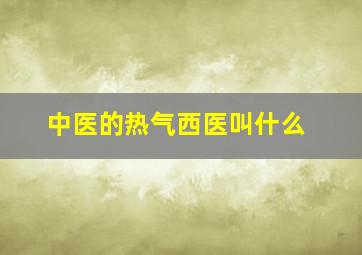 中医的热气西医叫什么